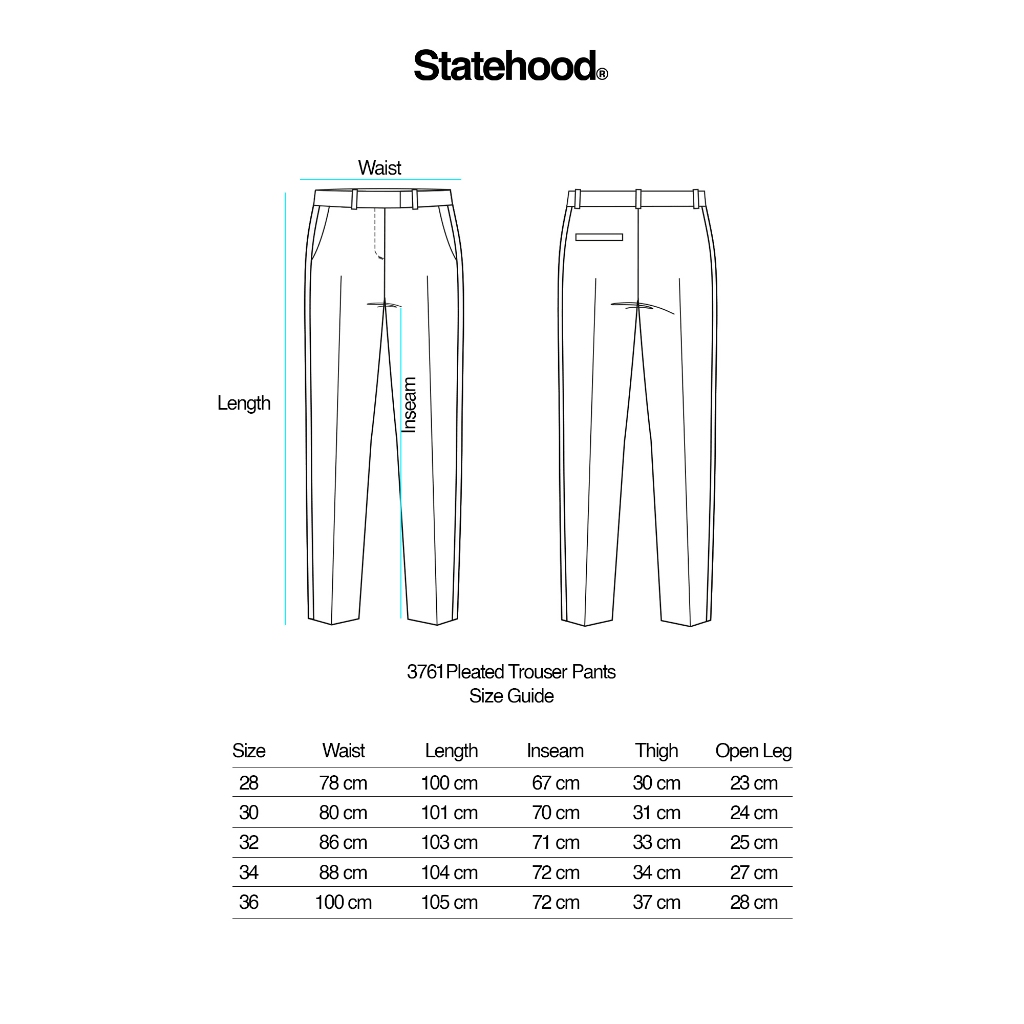 Statehood®

Waist

Length

Inseam

3761 Pleated Trouser Pants
Size Guide

| Size | Waist | Length | Inseam | Thigh | Open Leg |
|---|---|---|---|---|---|
| 28 | 78 cm | 100 cm | 67 cm | 30 cm | 23 cm |
| 30 | 80 cm | 101 cm | 70 cm | 31 cm | 24 cm |
| 32 | 86 cm | 103 cm | 71 cm | 33 cm | 25 cm |
| 34 | 88 cm | 104 cm | 72 cm | 34 cm | 27 cm |
| 36 | 100 cm | 105 cm | 72 cm | 37 cm | 28 cm |